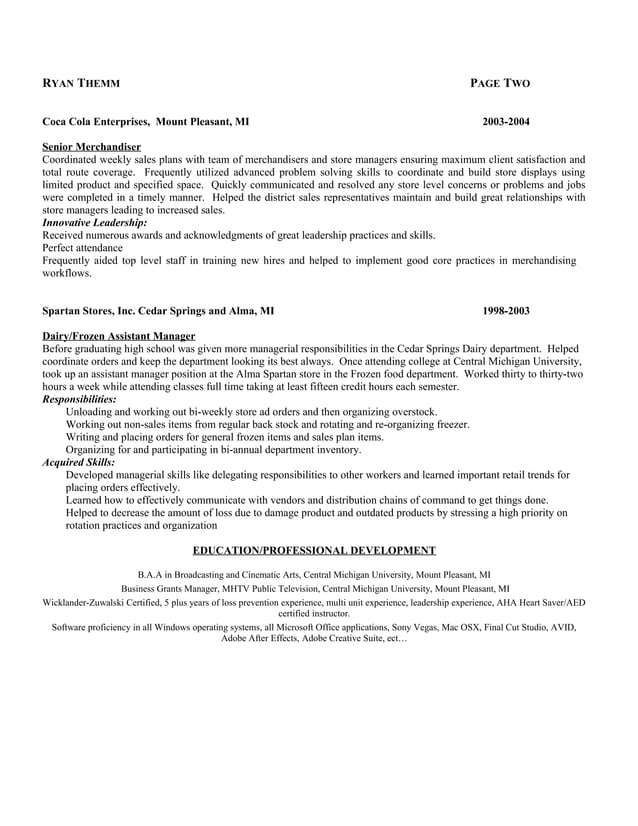 RYAN THEMM PAGE TWO

Coca Cola Enterprises, Mount Pleasant, MI 2003-2004

Senior Merchandiser
Coordinated weekly sales plans with team of merchandisers and store managers ensuring maximum client satisfaction and total route coverage. Frequently utilized advanced problem solving skills to coordinate and build store displays using limited product and specified space. Quickly communicated and resolved any store level concerns or problems and jobs were completed in a timely manner. Helped the district sales representatives maintain and build great relationships with store managers leading to increased sales.
Innovative Leadership:
Received numerous awards and acknowledgments of great leadership practices and skills.
Perfect attendance
Frequently aided top level staff in training new hires and helped to implement good core practices in merchandising workflows.

Spartan Stores, Inc. Cedar Springs and Alma, MI 1998-2003

Dairy/Frozen Assistant Manager
Before graduating high school was given more managerial responsibilities in the Cedar Springs Dairy department. Helped coordinate orders and keep the department looking its best always. Once attending college at Central Michigan University, took up an assistant manager position at the Alma Spartan store in the Frozen food department. Worked thirty to thirty-two hours a week while attending classes full time taking at least fifteen credit hours each semester.
Responsibilities:
Unloading and working out bi-weekly store ad orders and then organizing overstock.
Working out non-sales items from regular back stock and rotating and re-organizing freezer.
Writing and placing orders for general frozen items and sales plan items.
Organizing for and participating in bi-annual department inventory.
Acquired Skills:
Developed managerial skills like delegating responsibilities to other workers and learned important retail trends for placing orders effectively.
Learned how to effectively communicate with vendors and distribution chains of command to get things done.
Helped to decrease the amount of loss due to damage product and outdated products by stressing a high priority on rotation practices and organization

EDUCATION/PROFESSIONAL DEVELOPMENT

B.A.A in Broadcasting and Cinematic Arts, Central Michigan University, Mount Pleasant, MI
Business Grants Manager, MHTV Public Television, Central Michigan University, Mount Pleasant, MI
Wicklander-Zuwalski Certified, 5 plus years of loss prevention experience, multi unit experience, leadership experience, AHA Heart Saver/AED certified instructor.
Software proficiency in all Windows operating systems, all Microsoft Office applications, Sony Vegas, Mac OSX, Final Cut Studio, AVID, Adobe After Effects, Adobe Creative Suite, ect…